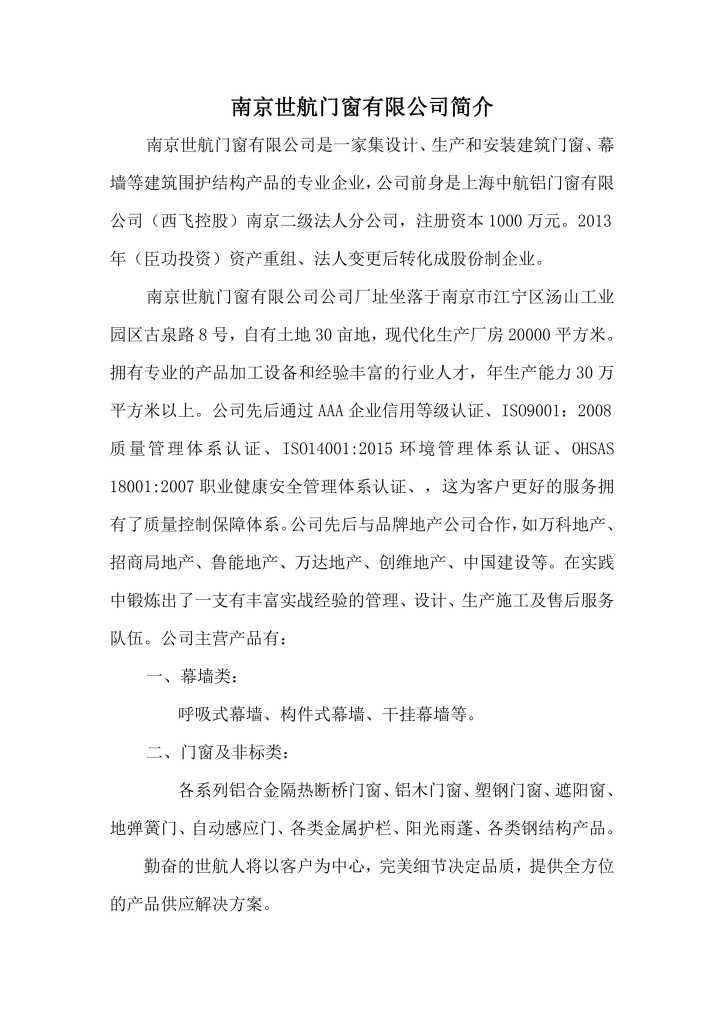 南京世航门窗有限公司简介

南京世航门窗有限公司是一家集设计、生产和安装建筑门窗、幕墙等建筑围护结构产品的专业企业，公司前身是上海中航铝门窗有限公司（西飞控股）南京二级法人分公司，注册资本1000万元。2013年（臣功投资）资产重组、法人变更后转化成股份制企业。

南京世航门窗有限公司公司厂址坐落于南京市江宁区汤山工业园区古泉路8号，自有土地30亩地，现代化生产厂房20000平方米。拥有专业的产品加工设备和经验丰富的行业人才，年生产能力30万平方米以上。公司先后通过AAA企业信用等级认证、ISO9001：2008质量管理体系认证、ISO14001:2015环境管理体系认证、OHSAS 18001:2007职业健康安全管理体系认证、，这为客户更好的服务拥有了质量控制保障体系。公司先后与品牌地产公司合作，如万科地产、招商局地产、鲁能地产、万达地产、创维地产、中国建设等。在实践中锻炼出了一支有丰富实战经验的管理、设计、生产施工及售后服务队伍。公司主营产品有：

一、幕墙类：

呼吸式幕墙、构件式幕墙、干挂幕墙等。

二、门窗及非标类：

各系列铝合金隔热断桥门窗、铝木门窗、塑钢门窗、遮阳窗、地弹簧门、自动感应门、各类金属护栏、阳光雨蓬、各类钢结构产品。

勤奋的世航人将以客户为中心，完美细节决定品质，提供全方位的产品供应解决方案。